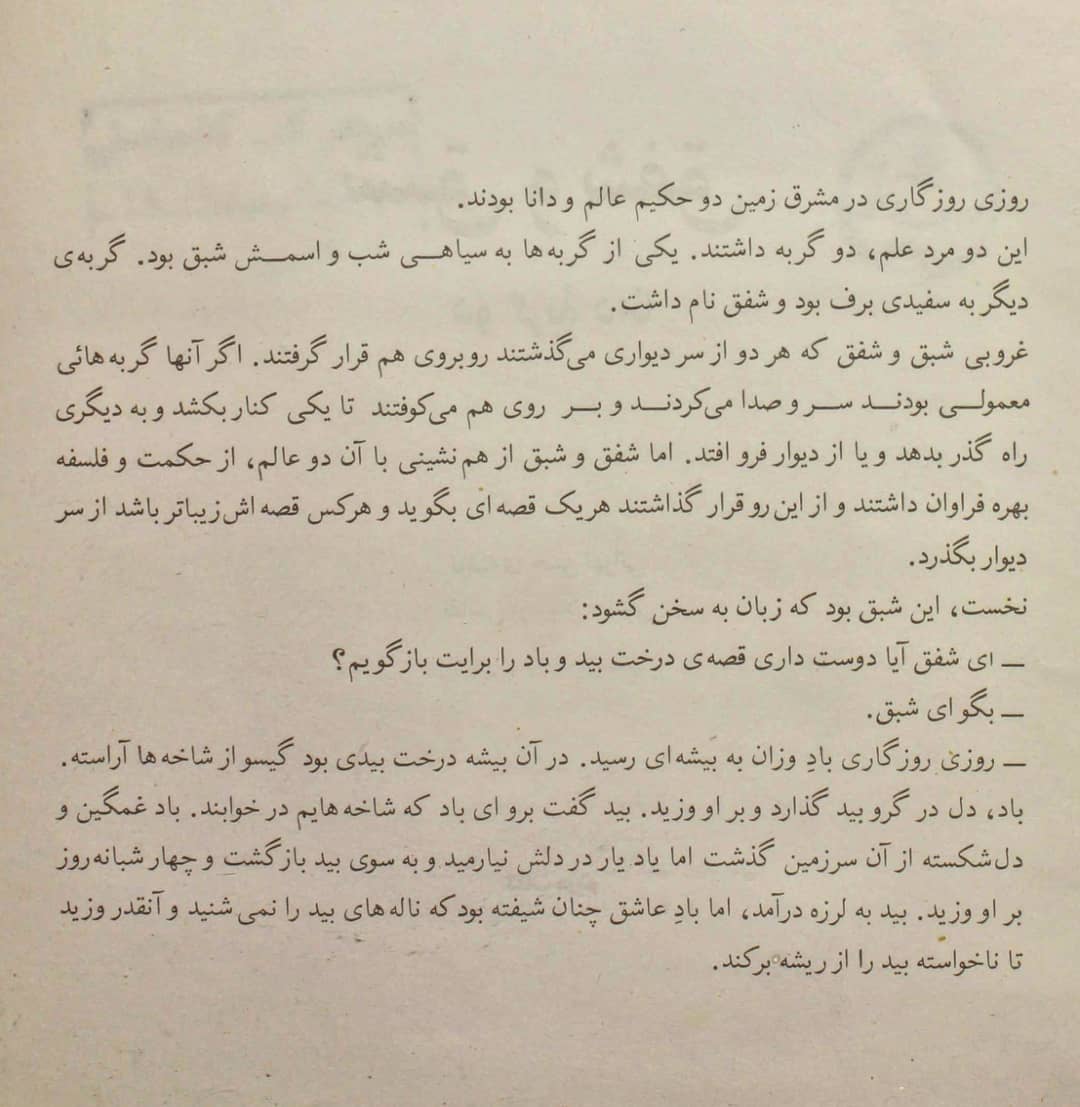 روزی روزگاری در مشرق زمین دو حکیم عالم و دانا بودند.
این دو مرد علم، دو گربه داشتند. یکی از گربه‌ها به سیاهی شب و اسمش شبق بود. گربه‌ی دیگر به سفیدی برف بود و شفق نام داشت.
غروبی شبق و شفق که هر دو از سر دیواری می‌گذشتند روبروی هم قرار گرفتند. اگر آنها گربه‌هائی معمولی بودند سر و صدا می‌کردند و بر روی هم می‌کوفتند تا یکی کنار بکشد و به دیگری راه گذر بدهد و یا از دیوار فرو افتد. اما شفق و شبق از هم نشینی با آن دو عالم، از حکمت و فلسفه بهره فراوان داشتند و از این رو قرار گذاشتند هریک قصه‌ای بگوید و هرکس قصه‌اش زیباتر باشد از سر دیوار بگذرد.
نخست، این شبق بود که زبان به سخن گشود:
ــ ای شفق آیا دوست داری قصه‌ی درخت بید و باد را برایت بازگویم؟
ــ بگو ای شبق.
ــ روزی روزگاری بادِ وزان به بیشه‌ای رسید. در آن بیشه درخت بیدی بود گیسو از شاخه‌ها آراسته. باد، دل در گرو بید گذارد و بر او وزید. بید گفت برو ای باد که شاخه‌هایم در خوابند. باد غمگین و دل‌شکسته از آن سرزمین گذشت اما یاد یار در دلش نیارمید و به سوی بید بازگشت و چهار شبانه‌روز بر او وزید. بید به لرزه درآمد، اما بادِ عاشق چنان شیفته بود که ناله‌های بید را نمی‌شنید و آنقدر وزید تا ناخواسته بید را از ریشه برکند.